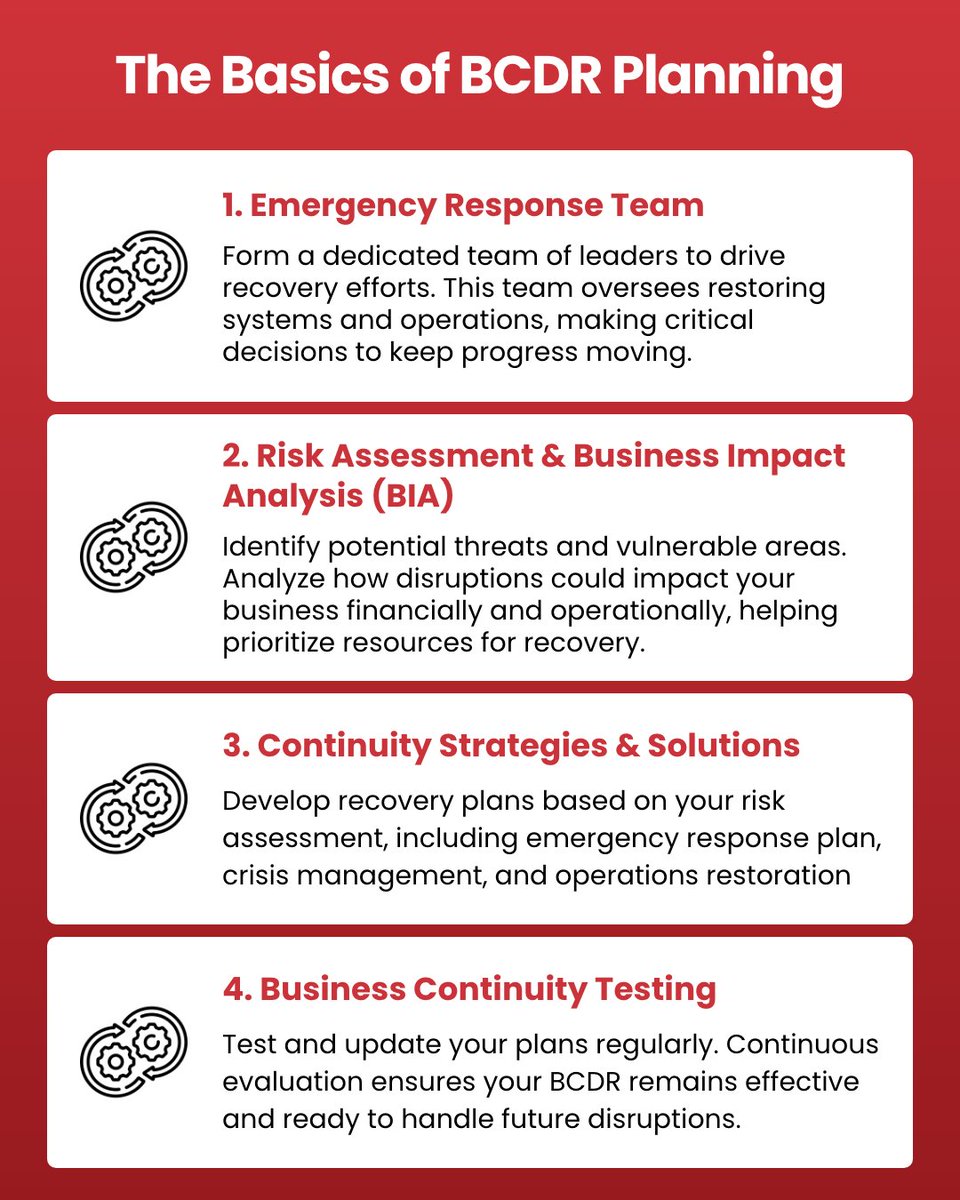 The Basics of BCDR Planning

1. Emergency Response Team

Form a dedicated team of leaders to drive recovery efforts. This team oversees restoring systems and operations, making critical decisions to keep progress moving.

2. Risk Assessment & Business Impact Analysis (BIA)

Identify potential threats and vulnerable areas. Analyze how disruptions could impact your business financially and operationally, helping prioritize resources for recovery.

3. Continuity Strategies & Solutions

Develop recovery plans based on your risk assessment, including emergency response plan, crisis management, and operations restoration

4. Business Continuity Testing

Test and update your plans regularly. Continuous evaluation ensures your BCDR remains effective and ready to handle future disruptions.